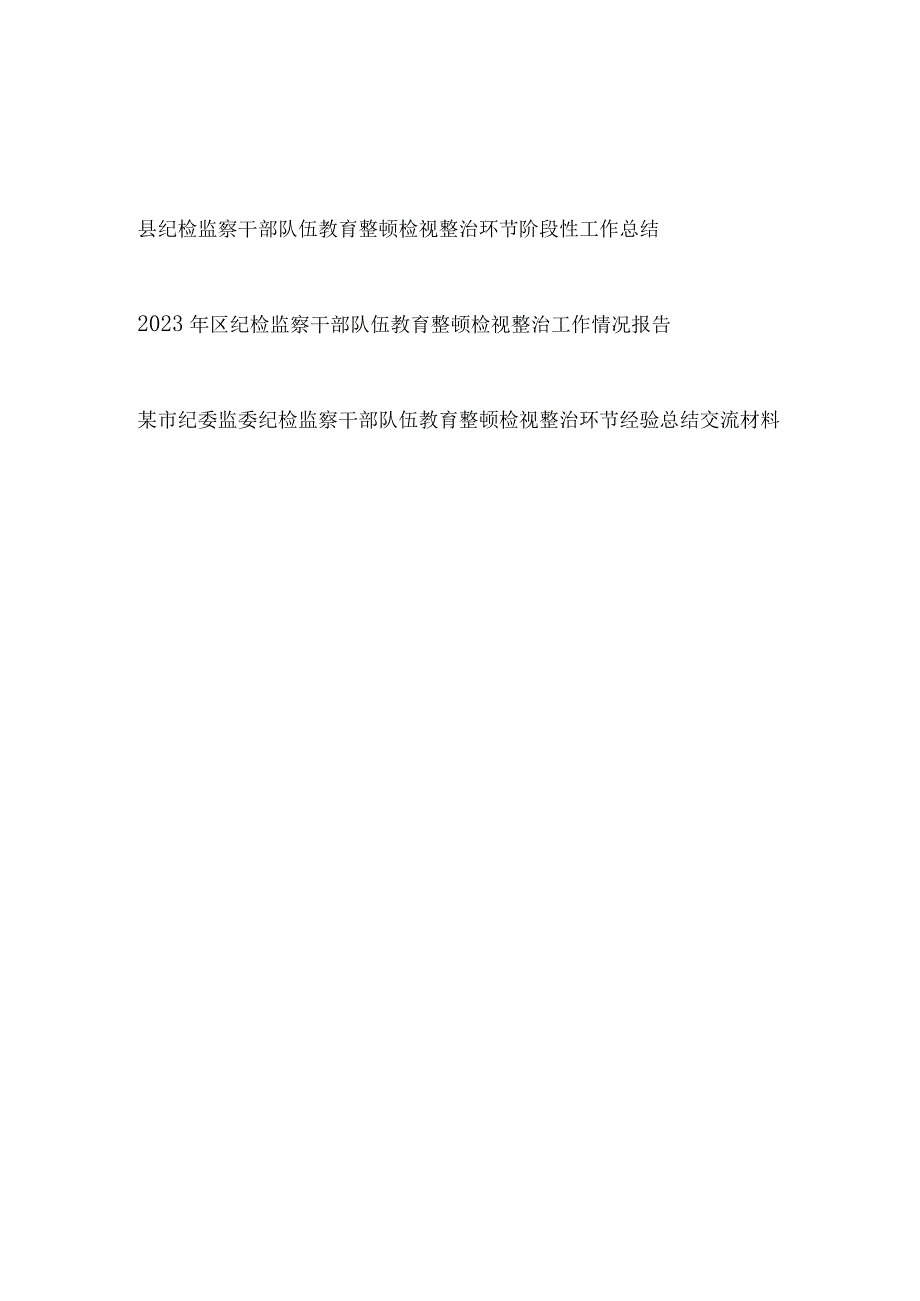 县纪检监察干部队伍教育整顿检视整治环节阶段性工作总结

2023年区纪检监察干部队伍教育整顿检视整治工作情况报告

某市纪委监委纪检监察干部队伍教育整顿检视整治环节经验总结交流材料